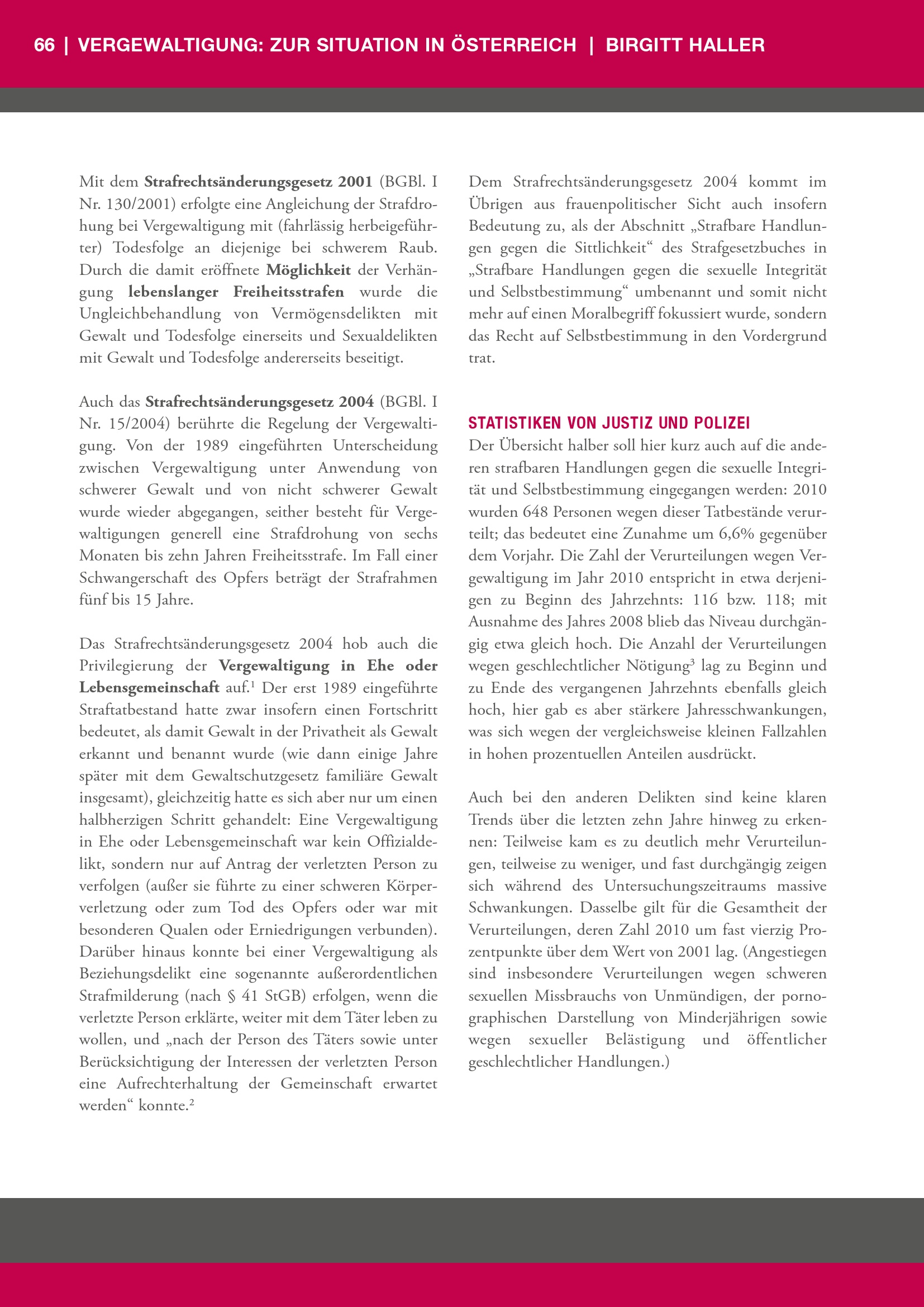 66 | VERGEWALTIGUNG: ZUR SITUATION IN ÖSTERREICH | BIRGITT HALLER

Mit dem Strafrechtsänderungsgesetz 2001 (BGBl. I Nr. 130/2001) erfolgte eine Angleichung der Strafdrohung bei Vergewaltigung mit (fahrlässig herbeigeführter) Todesfolge an diejenige bei schwerem Raub. Durch die damit eröffnete Möglichkeit der Verhängung lebenslanger Freiheitsstrafen wurde die Ungleichbehandlung von Vermögensdelikten mit Gewalt und Todesfolge einerseits und Sexualdelikten mit Gewalt und Todesfolge andererseits beseitigt.

Auch das Strafrechtsänderungsgesetz 2004 (BGBl. I Nr. 15/2004) berührte die Regelung der Vergewaltigung. Von der 1989 eingeführten Unterscheidung zwischen Vergewaltigung unter Anwendung von schwerer Gewalt und von nicht schwerer Gewalt wurde wieder abgegangen, seither besteht für Vergewaltigungen generell eine Strafdrohung von sechs Monaten bis zehn Jahren Freiheitsstrafe. Im Fall einer Schwangerschaft des Opfers beträgt der Strafrahmen fünf bis 15 Jahre.

Das Strafrechtsänderungsgesetz 2004 hob auch die Privilegierung der Vergewaltigung in Ehe oder Lebensgemeinschaft auf.$^1$ Der erst 1989 eingeführte Straftatbestand hatte zwar insofern einen Fortschritt bedeutet, als damit Gewalt in der Privatheit als Gewalt erkannt und benannt wurde (wie dann einige Jahre später mit dem Gewaltschutzgesetz familiäre Gewalt insgesamt), gleichzeitig hatte es sich aber nur um einen halbherzigen Schritt gehandelt: Eine Vergewaltigung in Ehe oder Lebensgemeinschaft war kein Offizialdelikt, sondern nur auf Antrag der verletzten Person zu verfolgen (außer sie führte zu einer schweren Körperverletzung oder zum Tod des Opfers oder war mit besonderen Qualen oder Erniedrigungen verbunden). Darüber hinaus konnte bei einer Vergewaltigung als Beziehungsdelikt eine sogenannte außerordentlichen Strafmilderung (nach § 41 StGB) erfolgen, wenn die verletzte Person erklärte, weiter mit dem Täter leben zu wollen, und „nach der Person des Täters sowie unter Berücksichtigung der Interessen der verletzten Person eine Aufrechterhaltung der Gemeinschaft erwartet werden“ konnte.$^2$

Dem Strafrechtsänderungsgesetz 2004 kommt im Übrigen aus frauenpolitischer Sicht auch insofern Bedeutung zu, als der Abschnitt „Strafbare Handlungen gegen die Sittlichkeit“ des Strafgesetzbuches in „Strafbare Handlungen gegen die sexuelle Integrität und Selbstbestimmung“ umbenannt und somit nicht mehr auf einen Moralbegriff fokussiert wurde, sondern das Recht auf Selbstbestimmung in den Vordergrund trat.

STATISTIKEN VON JUSTIZ UND POLIZEI
Der Übersicht halber soll hier kurz auch auf die anderen strafbaren Handlungen gegen die sexuelle Integrität und Selbstbestimmung eingegangen werden: 2010 wurden 648 Personen wegen dieser Tatbestände verurteilt; das bedeutet eine Zunahme um 6,6% gegenüber dem Vorjahr. Die Zahl der Verurteilungen wegen Vergewaltigung im Jahr 2010 entspricht in etwa derjenigen zu Beginn des Jahrzehnts: 116 bzw. 118; mit Ausnahme des Jahres 2008 blieb das Niveau durchgängig etwa gleich hoch. Die Anzahl der Verurteilungen wegen geschlechtlicher Nötigung$^3$ lag zu Beginn und zu Ende des vergangenen Jahrzehnts ebenfalls gleich hoch, hier gab es aber stärkere Jahresschwankungen, was sich wegen der vergleichsweise kleinen Fallzahlen in hohen prozentuellen Anteilen ausdrückt.

Auch bei den anderen Delikten sind keine klaren Trends über die letzten zehn Jahre hinweg zu erkennen: Teilweise kam es zu deutlich mehr Verurteilungen, teilweise zu weniger, und fast durchgängig zeigen sich während des Untersuchungszeitraums massive Schwankungen. Dasselbe gilt für die Gesamtheit der Verurteilungen, deren Zahl 2010 um fast vierzig Prozentpunkte über dem Wert von 2001 lag. (Angestiegen sind insbesondere Verurteilungen wegen schweren sexuellen Missbrauchs von Unmündigen, der pornographischen Darstellung von Minderjährigen sowie wegen sexueller Belästigung und öffentlicher geschlechtlicher Handlungen.)